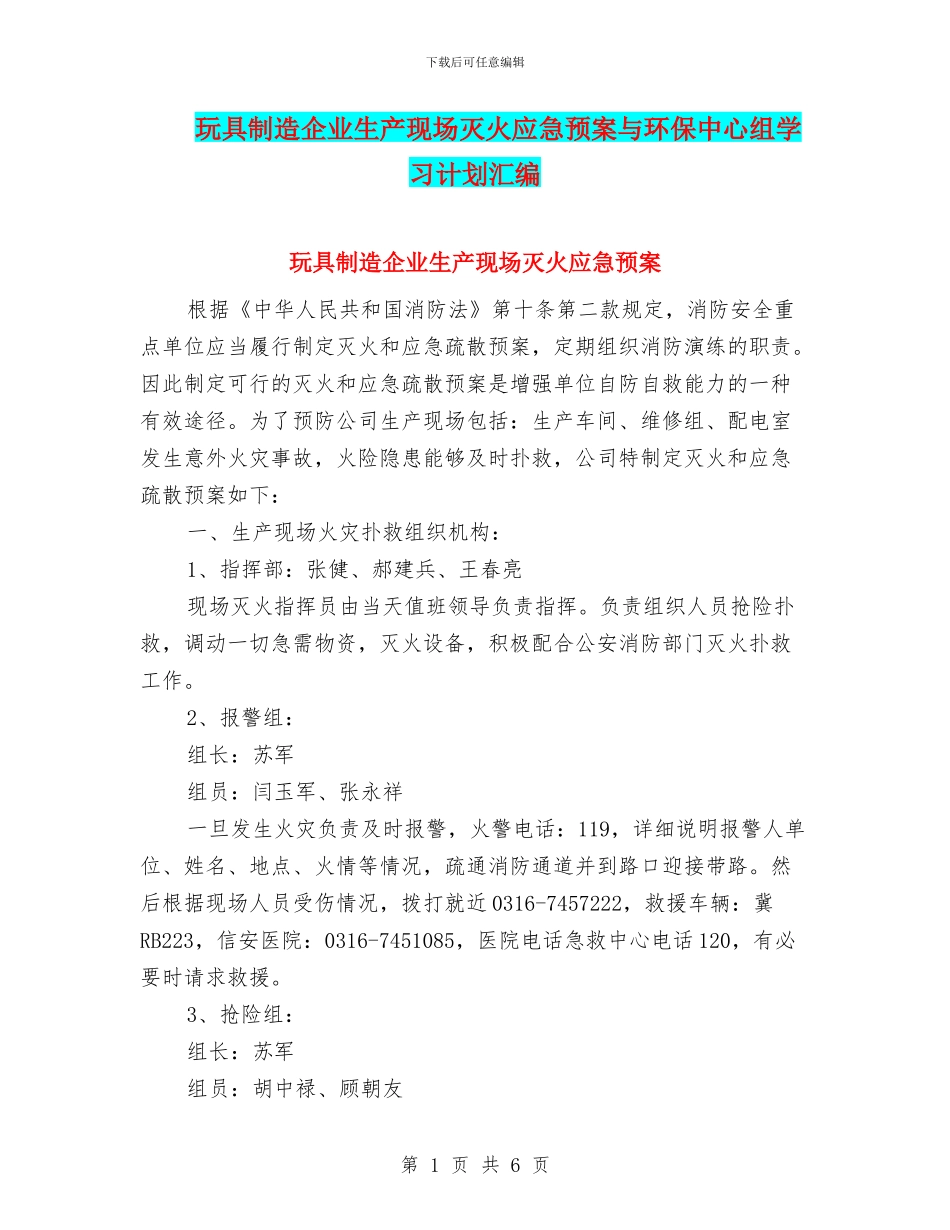 下载后可任意编辑

玩具制造企业生产现场灭火应急预案与环保中心组学习计划汇编

玩具制造企业生产现场灭火应急预案

根据《中华人民共和国消防法》第十条第二款规定，消防安全重点单位应当履行制定灭火和应急疏散预案，定期组织消防演练的职责。因此制定可行的灭火和应急疏散预案是增强单位自防自救能力的一种有效途径。为了预防公司生产现场包括：生产车间、维修组、配电室发生意外火灾事故，火险隐患能够及时扑救，公司特制定灭火和应急疏散预案如下：

一、生产现场火灾扑救组织机构：

1、指挥部：张健、郝建兵、王春亮

现场灭火指挥员由当天值班领导负责指挥。负责组织人员抢险扑救，调动一切急需物资，灭火设备，积极配合公安消防部门灭火扑救工作。

2、报警组：

组长：苏军

组员：闫玉军、张永祥

一旦发生火灾负责及时报警，火警电话：119，详细说明报警人单位、姓名、地点、火情等情况，疏通消防通道并到路口迎接带路。然后根据现场人员受伤情况，拨打就近0316-7457222，救援车辆：冀RB223，信安医院：0316-7451085，医院电话急救中心电话120，有必要时请求救援。

3、抢险组：

组长：苏军

组员：胡中禄、顾朝友

第 1 页 共 6 页